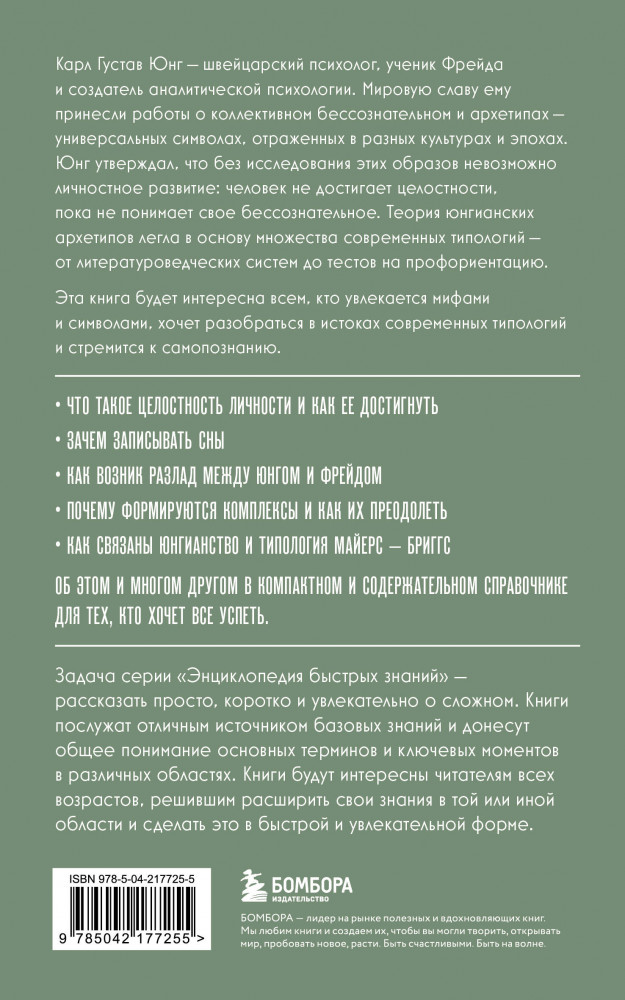 Карл Густав Юнг — швейцарский психолог, ученик Фрейда и создатель аналитической психологии. Мировую славу ему принесли работы о коллективном бессознательном и архетипах — универсальных символах, отраженных в разных культурах и эпохах. Юнг утверждал, что без исследования этих образов невозможно личностное развитие: человек не достигает целостности, пока не понимает свое бессознательное. Теория юнгианских архетипов легла в основу множества современных типологий — от литературоведческих систем до тестов на профориентацию.

Эта книга будет интересна всем, кто увлекается мифами и символами, хочет разобраться в истоках современных типологий и стремится к самопознанию.

• ЧТО ТАКОЕ ЦЕЛОСТНОСТЬ ЛИЧНОСТИ И КАК ЕЕ ДОСТИГНУТЬ
• ЗАЧЕМ ЗАПИСЫВАТЬ СНЫ
• КАК ВОЗНИК РАЗЛАД МЕЖДУ ЮНГОМ И ФРЕЙДОМ
• ПОЧЕМУ ФОРМИРУЮТСЯ КОМПЛЕКСЫ И КАК ИХ ПРЕОДОЛЕТЬ
• КАК СВЯЗАНЫ ЮНГИАНСТВО И ТИПОЛОГИЯ МАЙЕРС — БРИГГС

ОБ ЭТОМ И МНОГОМ ДРУГОМ В КОМПАКТНОМ И СОДЕРЖАТЕЛЬНОМ СПРАВОЧНИКЕ ДЛЯ ТЕХ, КТО ХОЧЕТ ВСЕ УСПЕТЬ.

Задача серии «Энциклопедия быстрых знаний» — рассказать просто, коротко и увлекательно о сложном. Книги послужат отличным источником базовых знаний и донесут общее понимание основных терминов и ключевых моментов в различных областях. Книги будут интересны читателям всех возрастов, решившим расширить свои знания в той или иной области и сделать это в быстрой и увлекательной форме.

ISBN 978-5-04-217725-5

9 785042 177255 >

БОМБОРА
ИЗДАТЕЛЬСТВО

БОМБОРА — лидер на рынке полезных и вдохновляющих книг. Мы любим книги и создаем их, чтобы вы могли творить, открывать мир, пробовать новое, расти. Быть счастливыми. Быть на волне.